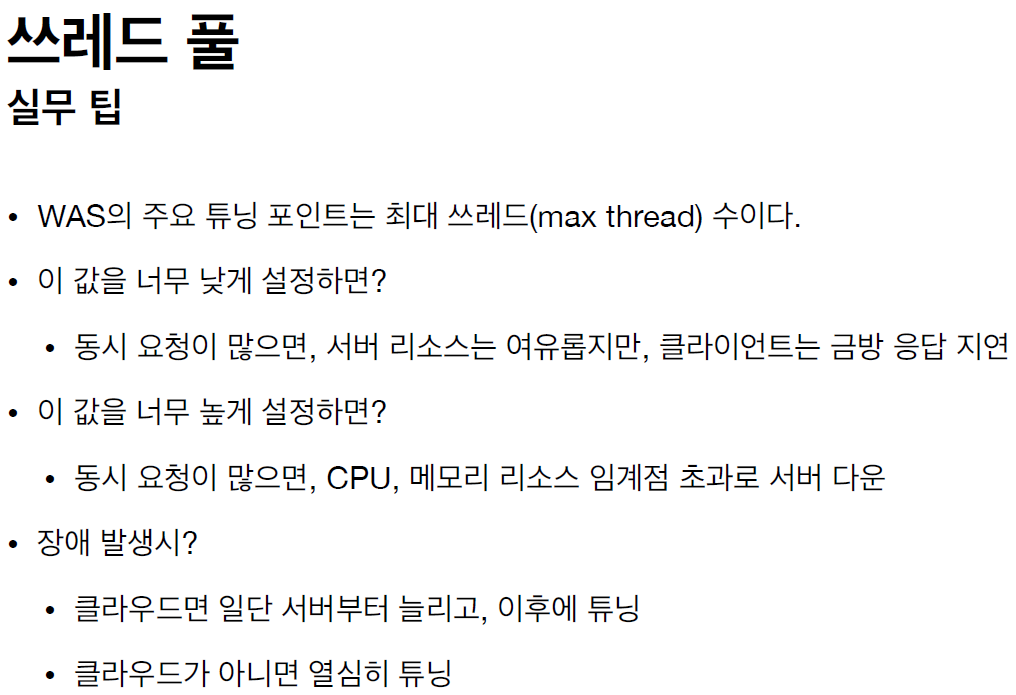 쓰레드 풀
실무 팁

• WAS의 주요 튜닝 포인트는 최대 쓰레드(max thread) 수이다.
• 이 값을 너무 낮게 설정하면?
• 동시 요청이 많으면, 서버 리소스는 여유롭지만, 클라이언트는 금방 응답 지연
• 이 값을 너무 높게 설정하면?
• 동시 요청이 많으면, CPU, 메모리 리소스 임계점 초과로 서버 다운
• 장애 발생시?
• 클라우드면 일단 서버부터 늘리고, 이후에 튜닝
• 클라우드가 아니면 열심히 튜닝